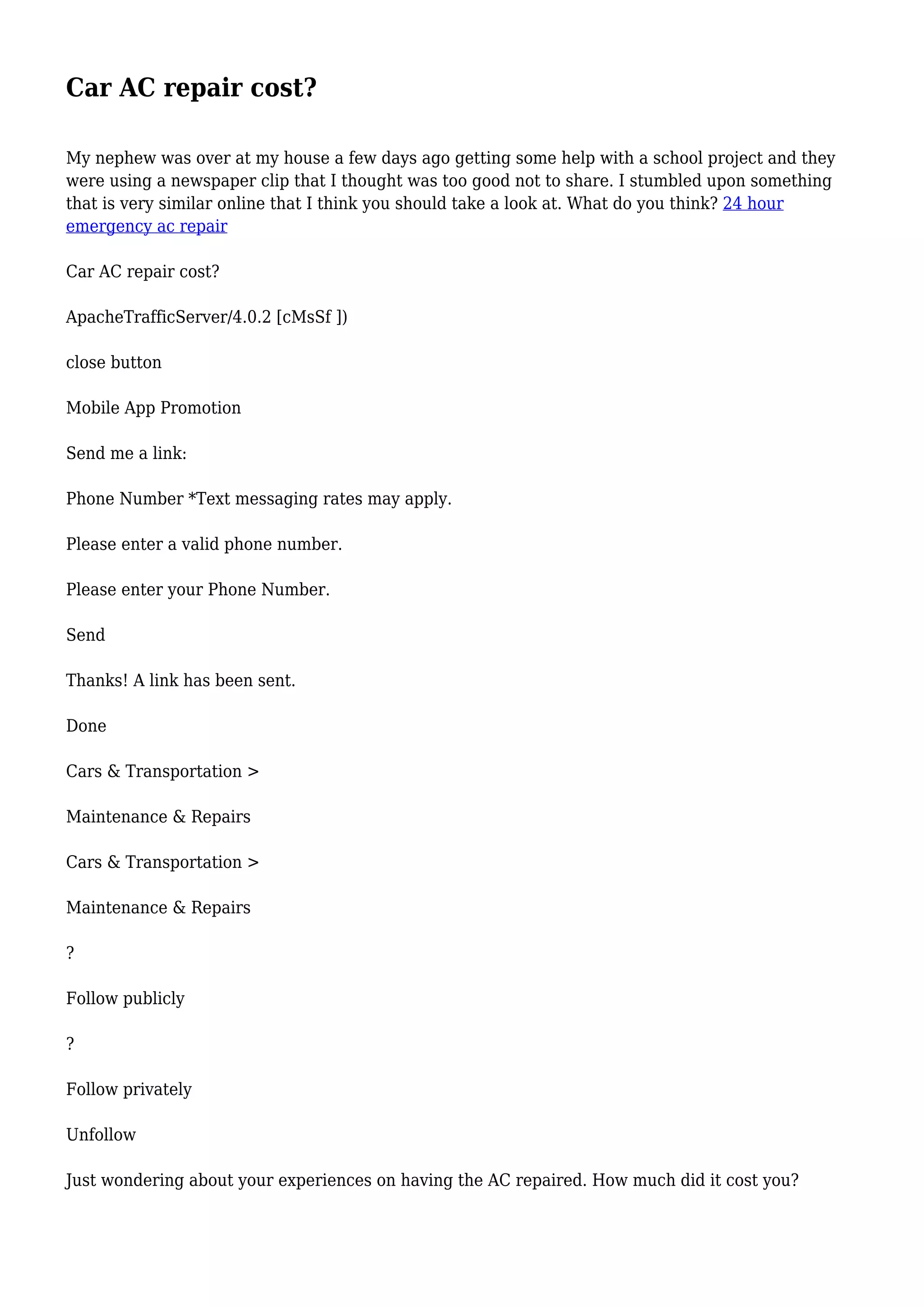 Car AC repair cost?

My nephew was over at my house a few days ago getting some help with a school project and they were using a newspaper clip that I thought was too good not to share. I stumbled upon something that is very similar online that I think you should take a look at. What do you think? 24 hour emergency ac repair

Car AC repair cost?

ApacheTrafficServer/4.0.2 [cMsSf ])

close button

Mobile App Promotion

Send me a link:

Phone Number *Text messaging rates may apply.

Please enter a valid phone number.

Please enter your Phone Number.

Send

Thanks! A link has been sent.

Done

Cars & Transportation >

Maintenance & Repairs

Cars & Transportation >

Maintenance & Repairs

?

Follow publicly

?

Follow privately

Unfollow

Just wondering about your experiences on having the AC repaired. How much did it cost you?